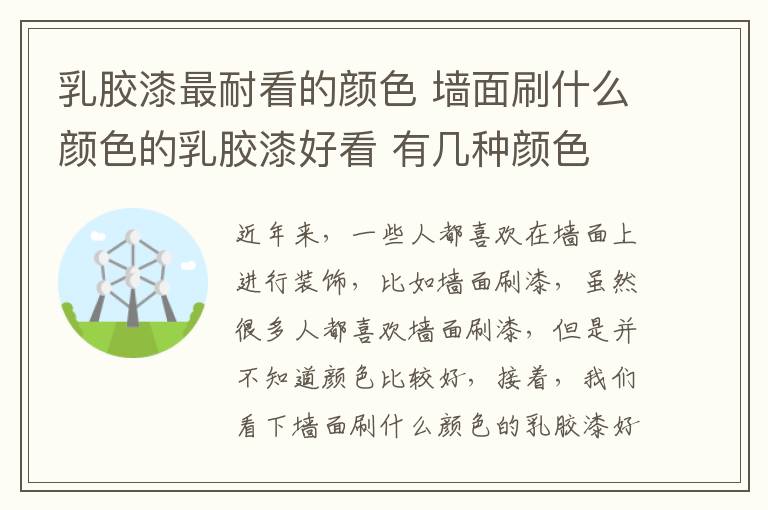 乳胶漆最耐看的颜色 墙面刷什么颜色的乳胶漆好看 有几种颜色

近年来，一些人都喜欢在墙面上进行装饰，比如墙面刷漆，虽然很多人都喜欢墙面刷漆，但是并不知道颜色比较好，接着，我们看下墙面刷什么颜色的乳胶漆好